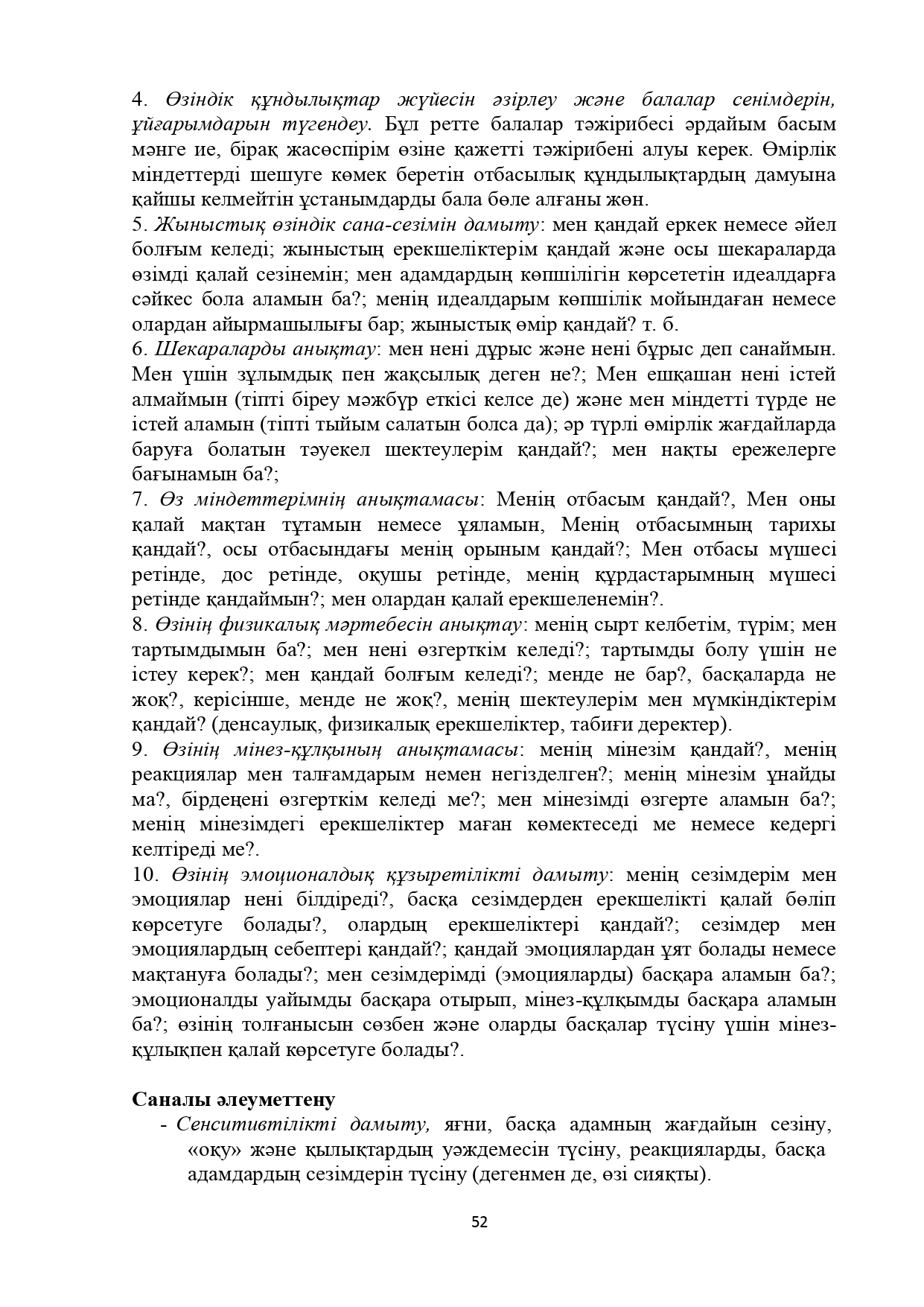 4. Өзіндік құндылықтар жүйесін әзірлеу және балалар сенімдерін, ұйғарымдарын түгендеу. Бұл ретте балалар тәжірибесі әрдайым басым мәнге ие, бірақ жасөспірім өзіне қажетті тәжірибені алуы керек. Өмірлік міндеттерді шешуге көмек беретін отбасылық құндылықтардың дамуына қайшы келмейтін ұстанымдарды бала бөле алғаны жөн.
5. Жыныстық өзіндік сана-сезімін дамыту: мен қандай еркек немесе әйел болғым келеді; жыныстың ерекшеліктерім қандай және осы шекараларда өзімді қалай сезінемін; мен адамдардың көпшілігін көрсететін идеалдарға сәйкес бола аламын ба?; менің идеалдарым көпшілік мойындаған немесе олардан айырмашылығы бар; жыныстық өмір қандай? т. б.
6. Шекараларды анықтау: мен нені дұрыс және нені бұрыс деп санаймын. Мен үшін зұлымдық пен жақсылық деген не?; Мен ешқашан нені істей алмаймын (тіпті біреу мәжбүр еткісі келсе де) және мен міндетті түрде не істей аламын (тіпті тыйым салатын болса да); әр түрлі өмірлік жағдайларда баруға болатын тәуекел шектеулерім қандай?; мен нақты ережелерге бағынамын ба?;
7. Өз міндеттерімнің анықтамасы: Менің отбасым қандай?, Мен оны қалай мақтан тұтамын немесе ұяламын, Менің отбасымның тарихы қандай?, осы отбасындағы менің орыным қандай?; Мен отбасы мүшесі ретінде, дос ретінде, оқушы ретінде, менің құрдастарымның мүшесі ретінде қандаймын?; мен олардан қалай ерекшеленемін?.
8. Өзінің физикалық мәртебесін анықтау: менің сырт келбетім, түрім; мен тартымдымын ба?; мен нені өзгерткім келеді?; тартымды болу үшін не істеу керек?; мен қандай болғым келеді?; менде не бар?, басқаларда не жоқ?, керісінше, менде не жоқ?, менің шектеулерім мен мүмкіндіктерім қандай? (денсаулық, физикалық ерекшеліктер, табиғи деректер).
9. Өзінің мінез-құлқының анықтамасы: менің мінезім қандай?, менің реакциялар мен талғамдарым немен негізделген?; менің мінезім ұнайды ма?, бірдеңені өзгерткім келеді ме?; мен мінезімді өзгерте аламын ба?; менің мінезімдегі ерекшеліктер маған көмектеседі ме немесе кедергі келтіреді ме?.
10. Өзінің эмоционалдық құзыретілікті дамыту: менің сезімдерім мен эмоциялар нені білдіреді?, басқа сезімдерден ерекшелікті қалай бөліп көрсетуге болады?, олардың ерекшеліктері қандай?; сезімдер мен эмоциялардың себептері қандай?; қандай эмоциялардан ұят болады немесе мақтануға болады?; мен сезімдерімді (эмоцияларды) басқара аламын ба?; эмоционалды уайымды басқара отырып, мінез-құлқымды басқара аламын ба?; өзінің толғанысын сөзбен және оларды басқалар түсіну үшін мінез-құлықпен қалай көрсетуге болады?.

Саналы әлеуметтену
- Сенситивтілікті дамыту, яғни, басқа адамның жағдайын сезіну, «оқу» және қылықтардың уәждемесін түсіну, реакцияларды, басқа адамдардың сезімдерін түсіну (дегенмен де, өзі сияқты).

52